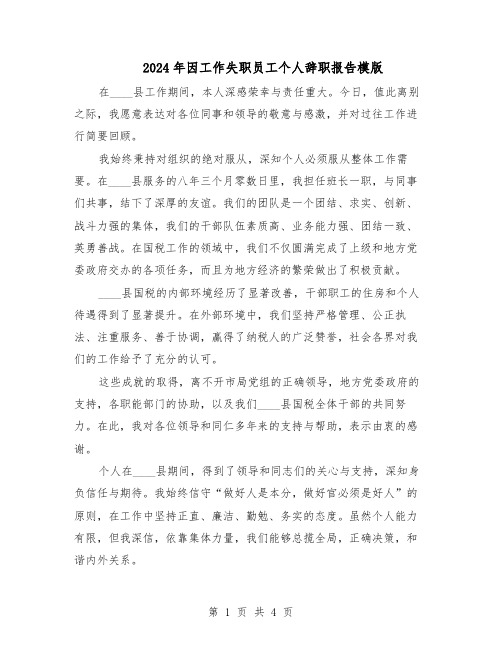 2024年因工作失职员工个人辞职报告模版

在____县工作期间，本人深感荣幸与责任重大。今日，值此离别之际，我愿意表达对各位同事和领导的敬意与感激，并对过往工作进行简要回顾。

我始终秉持对组织的绝对服从，深知个人必须服从整体工作需要。在____县服务的八年三个月零数日里，我担任班长一职，与同事们共事，结下了深厚的友谊。我们的团队是一个团结、求实、创新、战斗力强的集体，我们的干部队伍素质高、业务能力强、团结一致、英勇善战。在国税工作的领域中，我们不仅圆满完成了上级和地方党委政府交办的各项任务，而且为地方经济的繁荣做出了积极贡献。

____县国税的内部环境经历了显著改善，干部职工的住房和个人待遇得到了显著提升。在外部环境中，我们坚持严格管理、公正执法、注重服务、善于协调，赢得了纳税人的广泛赞誉，社会各界对我们的工作给予了充分的认可。

这些成就的取得，离不开市局党组的正确领导，地方党委政府的支持，各职能部门的协助，以及我们____县国税全体干部的共同努力。在此，我对各位领导和同仁多年来的支持与帮助，表示由衷的感谢。

个人在____县期间，得到了领导和同志们的关心与支持，深知身负信任与期待。我始终信守“做好人是本分，做好官必须是好人”的原则，在工作中坚持正直、廉洁、勤勉、务实的态度。虽然个人能力有限，但我深信，依靠集体力量，我们能够总揽全局，正确决策，和谐内外关系。

第 1 页 共 4 页